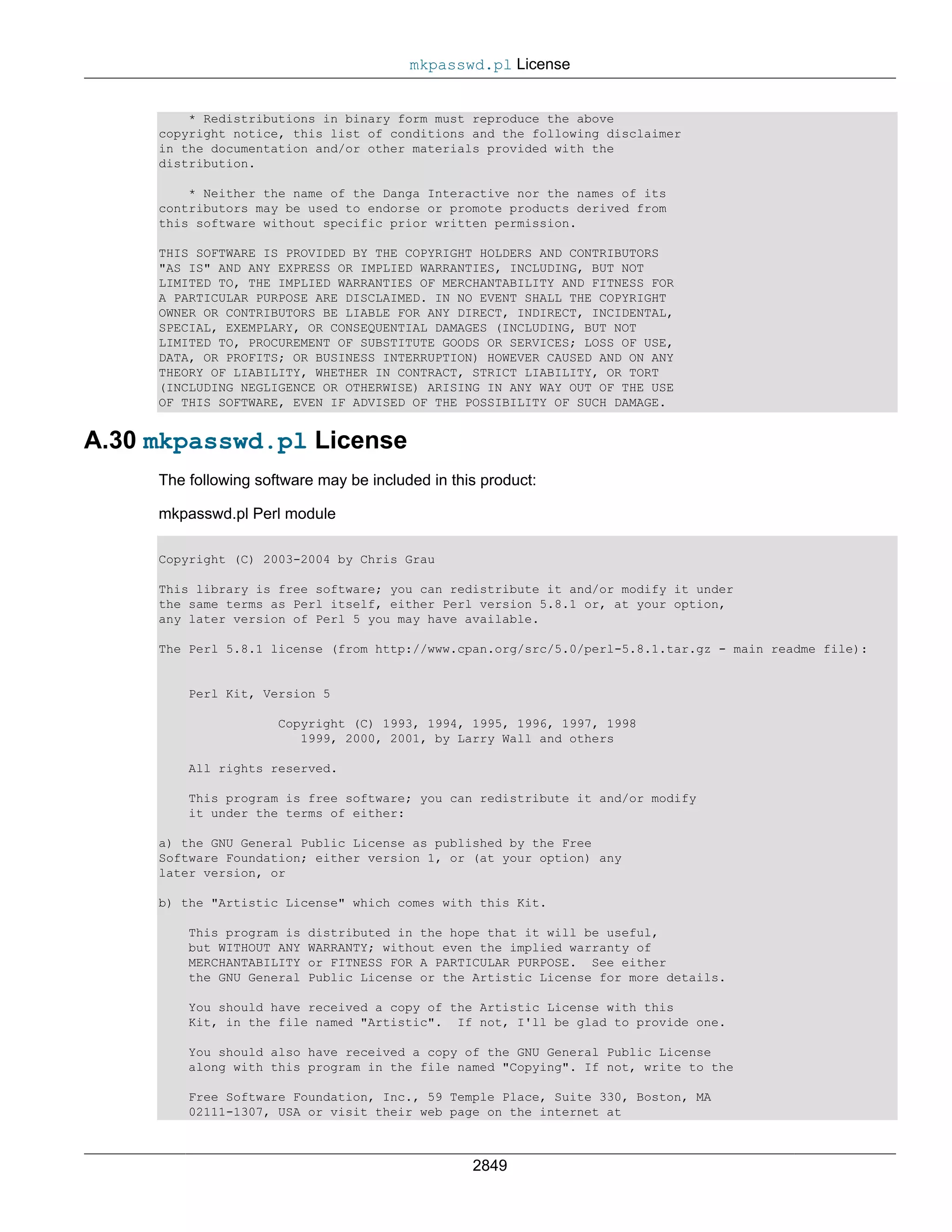 mkpasswd.pl License

* Redistributions in binary form must reproduce the above copyright notice, this list of conditions and the following disclaimer in the documentation and/or other materials provided with the distribution.

* Neither the name of the Danga Interactive nor the names of its contributors may be used to endorse or promote products derived from this software without specific prior written permission.

THIS SOFTWARE IS PROVIDED BY THE COPYRIGHT HOLDERS AND CONTRIBUTORS "AS IS" AND ANY EXPRESS OR IMPLIED WARRANTIES, INCLUDING, BUT NOT LIMITED TO, THE IMPLIED WARRANTIES OF MERCHANTABILITY AND FITNESS FOR A PARTICULAR PURPOSE ARE DISCLAIMED. IN NO EVENT SHALL THE COPYRIGHT OWNER OR CONTRIBUTORS BE LIABLE FOR ANY DIRECT, INDIRECT, INCIDENTAL, SPECIAL, EXEMPLARY, OR CONSEQUENTIAL DAMAGES (INCLUDING, BUT NOT LIMITED TO, PROCUREMENT OF SUBSTITUTE GOODS OR SERVICES; LOSS OF USE, DATA, OR PROFITS; OR BUSINESS INTERRUPTION) HOWEVER CAUSED AND ON ANY THEORY OF LIABILITY, WHETHER IN CONTRACT, STRICT LIABILITY, OR TORT (INCLUDING NEGLIGENCE OR OTHERWISE) ARISING IN ANY WAY OUT OF THE USE OF THIS SOFTWARE, EVEN IF ADVISED OF THE POSSIBILITY OF SUCH DAMAGE.

A.30 mkpasswd.pl License

The following software may be included in this product:

mkpasswd.pl Perl module

Copyright (C) 2003-2004 by Chris Grau

This library is free software; you can redistribute it and/or modify it under the same terms as Perl itself, either Perl version 5.8.1 or, at your option, any later version of Perl 5 you may have available.

The Perl 5.8.1 license (from http://www.cpan.org/src/5.0/perl-5.8.1.tar.gz - main readme file):

Perl Kit, Version 5

Copyright (C) 1993, 1994, 1995, 1996, 1997, 1998 1999, 2000, 2001, by Larry Wall and others

All rights reserved.

This program is free software; you can redistribute it and/or modify it under the terms of either:

a) the GNU General Public License as published by the Free Software Foundation; either version 1, or (at your option) any later version, or

b) the "Artistic License" which comes with this Kit.

This program is distributed in the hope that it will be useful, but WITHOUT ANY WARRANTY; without even the implied warranty of MERCHANTABILITY or FITNESS FOR A PARTICULAR PURPOSE.  See either the GNU General Public License or the Artistic License for more details.

You should have received a copy of the Artistic License with this Kit, in the file named "Artistic".  If not, I'll be glad to provide one.

You should also have received a copy of the GNU General Public License along with this program in the file named "Copying". If not, write to the

Free Software Foundation, Inc., 59 Temple Place, Suite 330, Boston, MA 02111-1307, USA or visit their web page on the internet at

2849